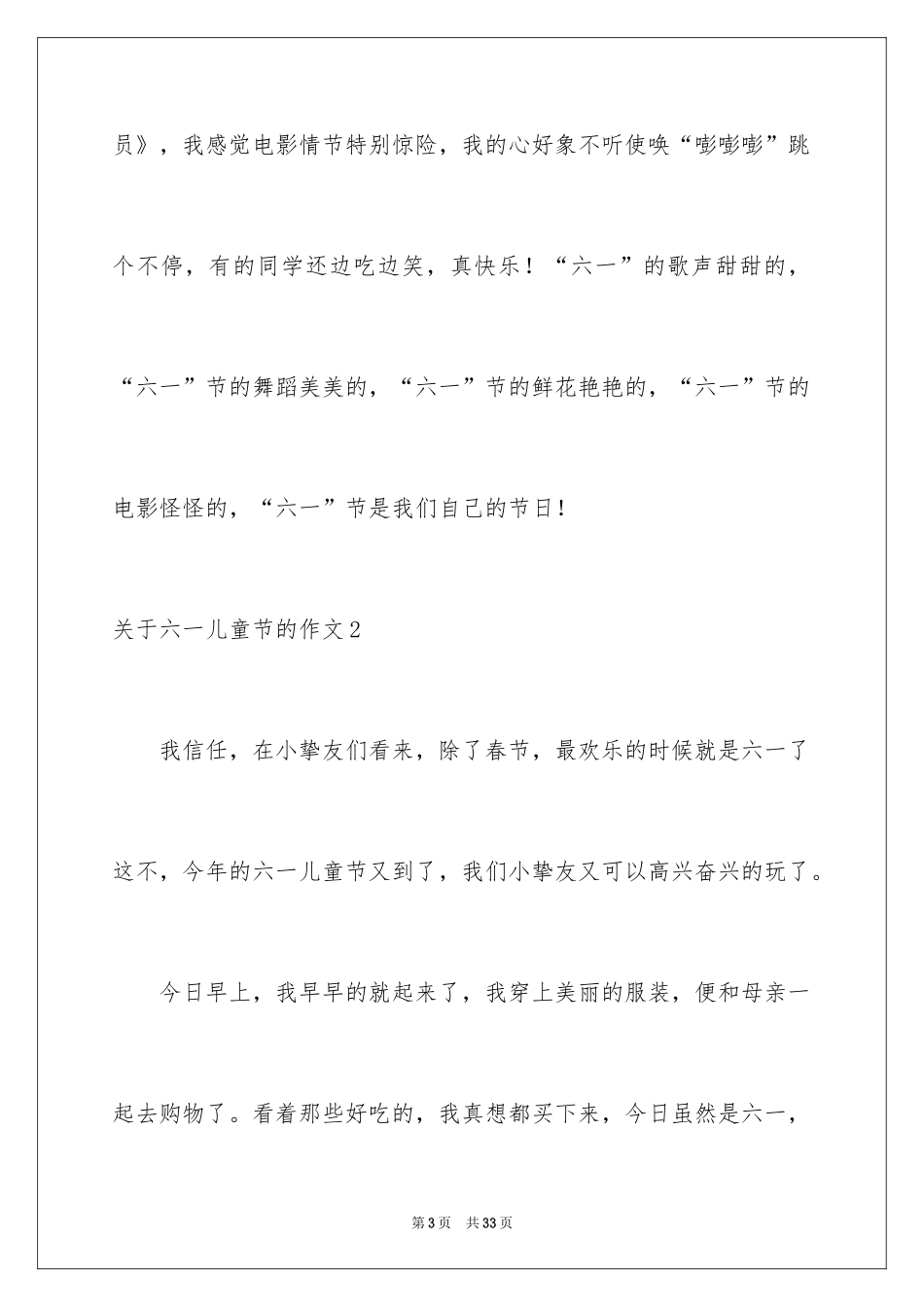 员》，我感觉电影情节特别惊险，我的心好象不听使唤“嘭嘭嘭”跳个不停，有的同学还边吃边笑，真快乐！“六一”的歌声甜甜的，“六一”节的舞蹈美美的，“六一”节的鲜花艳艳的，“六一”节的电影怪怪的，“六一”节是我们自己的节日！

关于六一儿童节的作文2

我信任，在小挚友们看来，除了春节，最欢乐的时候就是六一了这不，今年的六一儿童节又到了，我们小挚友又可以高兴奋兴的玩了。

今日早上，我早早的就起来了，我穿上美丽的服装，便和母亲一起去购物了。看着那些好吃的，我真想都买下来，今日虽然是六一，

第3页 共33页